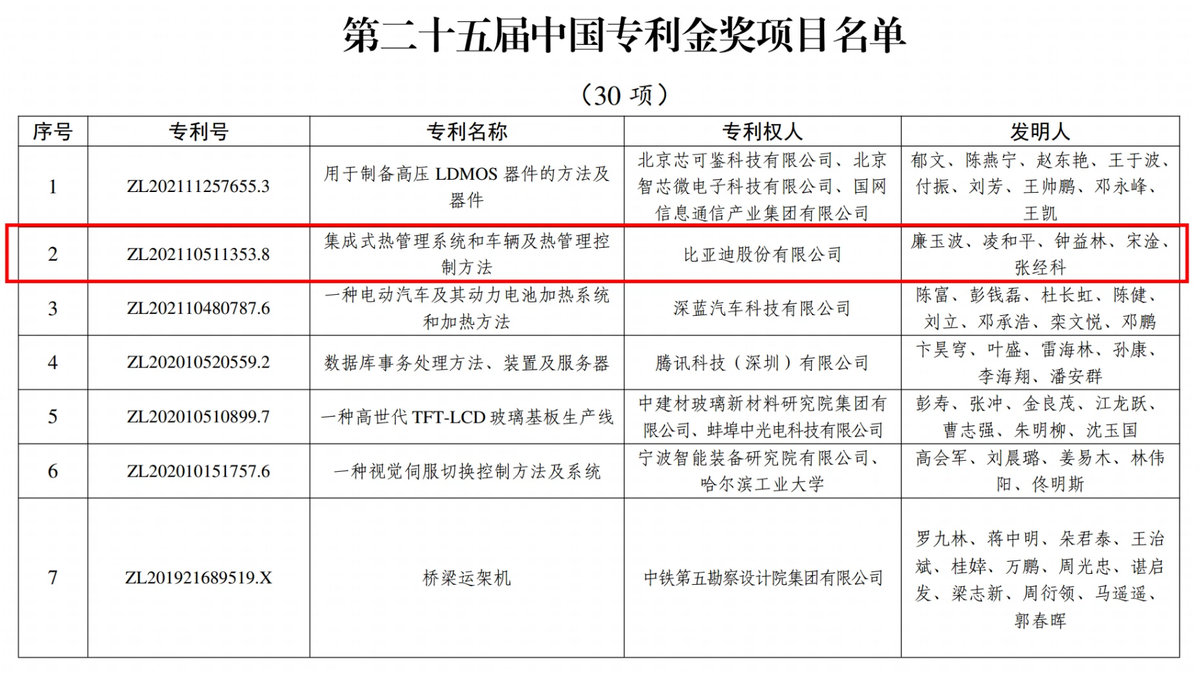 第二十五届中国专利金奖项目名单

（30 项）

| 序号 | 专利号 | 专利名称 | 专利权人 | 发明人 |
|---|---|---|---|---|
| 1 | ZL202111257655.3 | 用于制备高压 LDMOS 器件的方法及器件 | 北京芯可鉴科技有限公司、北京智芯微电子科技有限公司、国网信息通信产业集团有限公司 | 郁文、陈燕宁、赵东艳、王于波、付振、刘芳、王帅鹏、邓永峰、王凯 |
| 2 | ZL202110511353.8 | 集成式热管理系统和车辆及热管理控制方法 | 比亚迪股份有限公司 | 廉玉波、凌和平、钟益林、宋淦、张经科 |
| 3 | ZL202110480787.6 | 一种电动汽车及其动力电池加热系统和加热方法 | 深蓝汽车科技有限公司 | 陈富、彭钱磊、杜长虹、陈健、刘立、邓承浩、栾文悦、邓鹏 |
| 4 | ZL202010520559.2 | 数据库事务处理方法、装置及服务器 | 腾讯科技（深圳）有限公司 | 卞昊穹、叶盛、雷海林、孙康、李海翔、潘安群 |
| 5 | ZL202010510899.7 | 一种高世代 TFT-LCD 玻璃基板生产线 | 中建材玻璃新材料研究院集团有限公司、蚌埠中光电科技有限公司 | 彭寿、张冲、金良茂、江龙跃、曹志强、朱明柳、沈玉国 |
| 6 | ZL202010151757.6 | 一种视觉伺服切换控制方法及系统 | 宁波智能装备研究院有限公司、哈尔滨工业大学 | 高会军、刘晨璐、姜易木、林伟阳、佟明斯 |
| 7 | ZL201921689519.X | 桥梁运架机 | 中铁第五勘察设计院集团有限公司 | 罗九林、蒋中明、朵君泰、王治斌、桂婞、万鹏、周光忠、谌启发、梁志新、周衍领、马遥遥、郭春晖 |